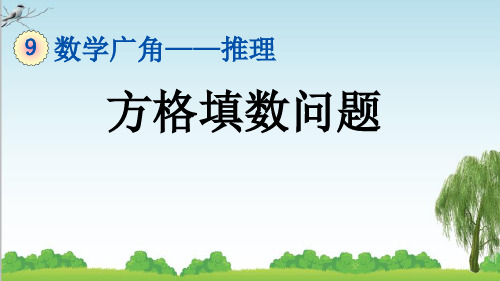 9 数学广角——推理

方格填数问题